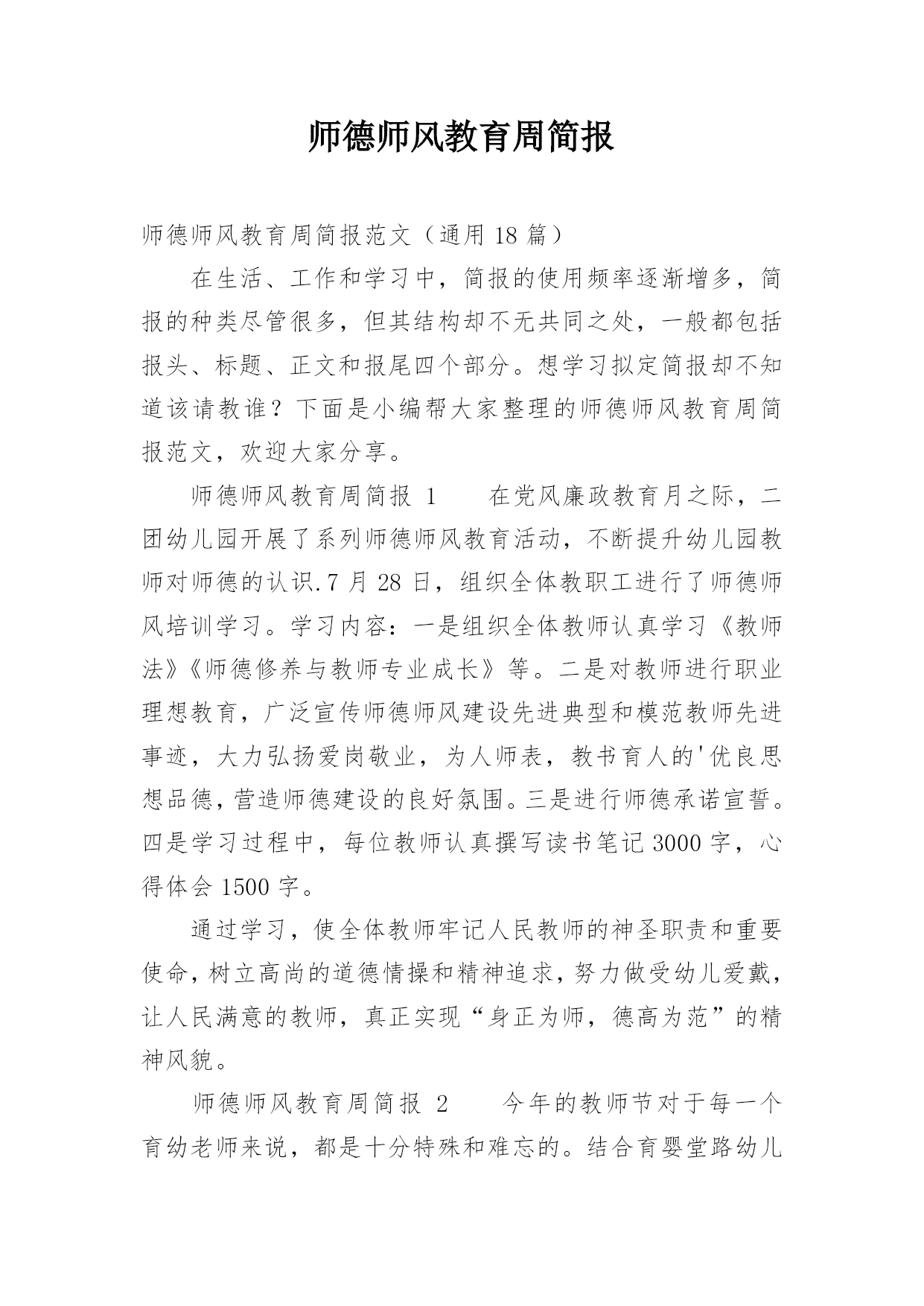 师德师风教育周简报

师德师风教育周简报范文（通用 18 篇）

在生活、工作和学习中，简报的使用频率逐渐增多，简报的种类尽管很多，但其结构却不无共同之处，一般都包括报头、标题、正文和报尾四个部分。想学习拟定简报却不知道该请教谁？下面是小编帮大家整理的师德师风教育周简报范文，欢迎大家分享。

师德师风教育周简报 1　　在党风廉政教育月之际，二团幼儿园开展了系列师德师风教育活动，不断提升幼儿园教师对师德的认识.7 月 28 日，组织全体教职工进行了师德师风培训学习。学习内容：一是组织全体教师认真学习《教师法》《师德修养与教师专业成长》等。二是对教师进行职业理想教育，广泛宣传师德师风建设先进典型和模范教师先进事迹，大力弘扬爱岗敬业，为人师表，教书育人的'优良思想品德，营造师德建设的良好氛围。三是进行师德承诺宣誓。四是学习过程中，每位教师认真撰写读书笔记 3000 字，心得体会 1500 字。

通过学习，使全体教师牢记人民教师的神圣职责和重要使命，树立高尚的道德情操和精神追求，努力做受幼儿爱戴，让人民满意的教师，真正实现“身正为师，德高为范”的精神风貌。

师德师风教育周简报 2　　今年的教师节对于每一个育幼老师来说，都是十分特殊和难忘的。结合育婴堂路幼儿